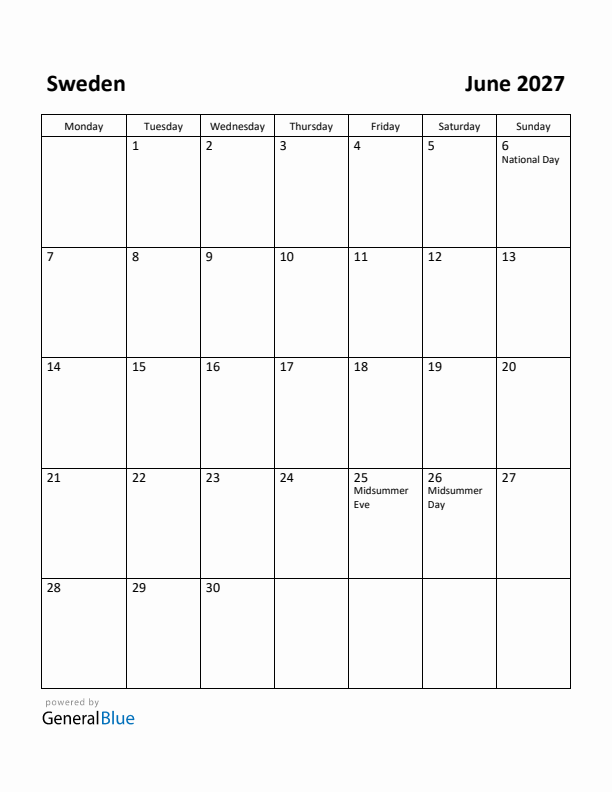 Sweden

June 2027

| Monday | Tuesday | Wednesday | Thursday | Friday | Saturday | Sunday |
|---|---|---|---|---|---|---|
| | 1 | 2 | 3 | 4 | 5 | 6 National Day |
| 7 | 8 | 9 | 10 | 11 | 12 | 13 |
| 14 | 15 | 16 | 17 | 18 | 19 | 20 |
| 21 | 22 | 23 | 24 | 25 Midsummer Eve | 26 Midsummer Day | 27 |
| 28 | 29 | 30 | | | | |

powered by
GeneralBlue